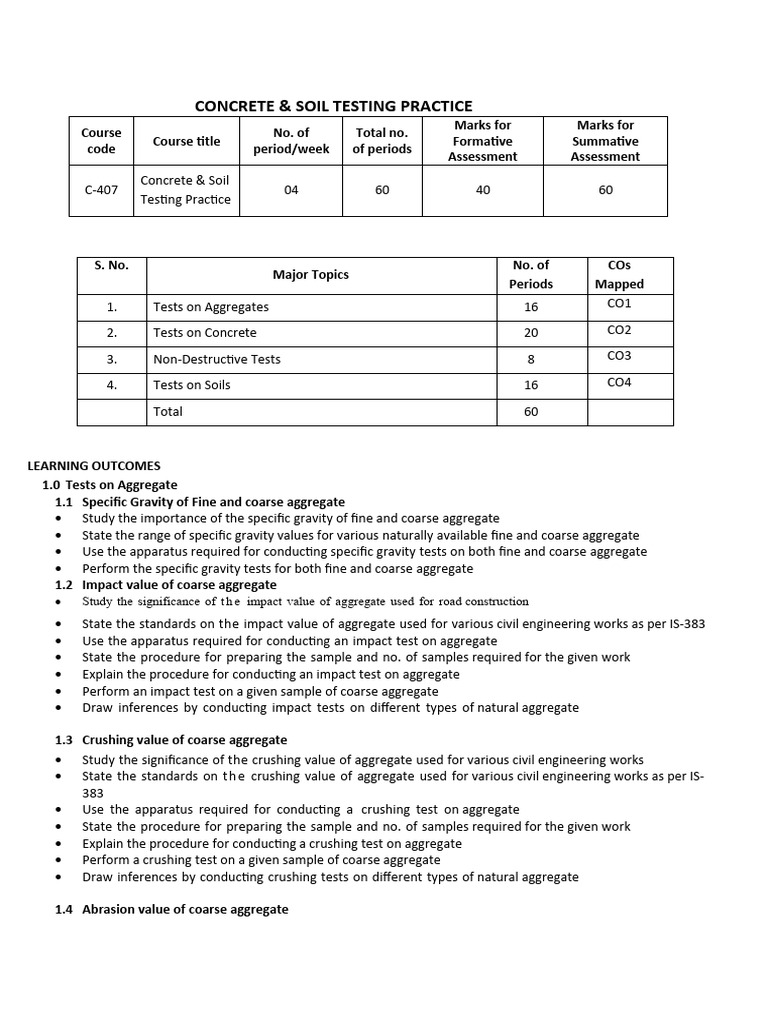 CONCRETE & SOIL TESTING PRACTICE

| Course code | Course title | No. of period/week | Total no. of periods | Marks for Formative Assessment | Marks for Summative Assessment |
|---|---|---|---|---|---|
| C-407 | Concrete & Soil Testing Practice | 04 | 60 | 40 | 60 |

| S. No. | Major Topics | No. of Periods | COs Mapped |
|---|---|---|---|
| 1. | Tests on Aggregates | 16 | CO1 |
| 2. | Tests on Concrete | 20 | CO2 |
| 3. | Non-Destructive Tests | 8 | CO3 |
| 4. | Tests on Soils | 16 | CO4 |
| | Total | 60 | |

LEARNING OUTCOMES
1.0 Tests on Aggregate
1.1 Specific Gravity of Fine and coarse aggregate
• Study the importance of the specific gravity of fine and coarse aggregate
• State the range of specific gravity values for various naturally available fine and coarse aggregate
• Use the apparatus required for conducting specific gravity tests on both fine and coarse aggregate
• Perform the specific gravity tests for both fine and coarse aggregate
1.2 Impact value of coarse aggregate
• Study the significance of the impact value of aggregate used for road construction
• State the standards on the impact value of aggregate used for various civil engineering works as per IS-383
• Use the apparatus required for conducting an impact test on aggregate
• State the procedure for preparing the sample and no. of samples required for the given work
• Explain the procedure for conducting an impact test on aggregate
• Perform an impact test on a given sample of coarse aggregate
• Draw inferences by conducting impact tests on different types of natural aggregate

1.3 Crushing value of coarse aggregate
• Study the significance of the crushing value of aggregate used for various civil engineering works
• State the standards on the crushing value of aggregate used for various civil engineering works as per IS-383
• Use the apparatus required for conducting a crushing test on aggregate
• State the procedure for preparing the sample and no. of samples required for the given work
• Explain the procedure for conducting a crushing test on aggregate
• Perform a crushing test on a given sample of coarse aggregate
• Draw inferences by conducting crushing tests on different types of natural aggregate

1.4 Abrasion value of coarse aggregate